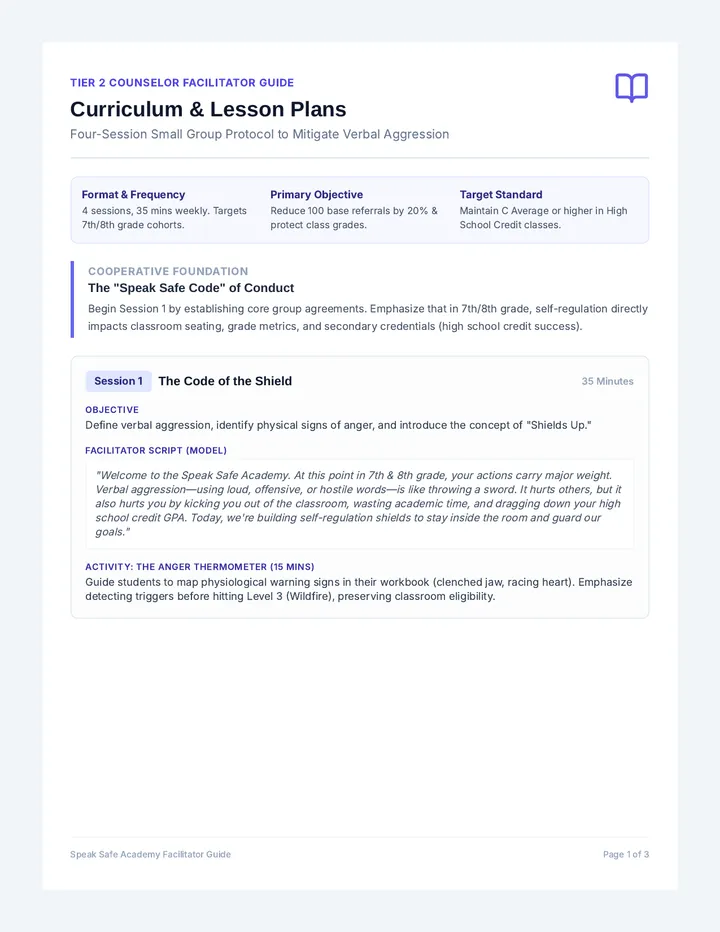 TIER 2 COUNSELOR FACILITATOR GUIDE

Curriculum & Lesson Plans

Four-Session Small Group Protocol to Mitigate Verbal Aggression

Format & Frequency
4 sessions, 35 mins weekly. Targets 7th/8th grade cohorts.

Primary Objective
Reduce 100 base referrals by 20% & protect class grades.

Target Standard
Maintain C Average or higher in High School Credit classes.

COOPERATIVE FOUNDATION

The "Speak Safe Code" of Conduct

Begin Session 1 by establishing core group agreements. Emphasize that in 7th/8th grade, self-regulation directly impacts classroom seating, grade metrics, and secondary credentials (high school credit success).

Session 1 The Code of the Shield

35 Minutes

OBJECTIVE

Define verbal aggression, identify physical signs of anger, and introduce the concept of "Shields Up."

FACILITATOR SCRIPT (MODEL)

"Welcome to the Speak Safe Academy. At this point in 7th & 8th grade, your actions carry major weight. Verbal aggression—using loud, offensive, or hostile words—is like throwing a sword. It hurts others, but it also hurts you by kicking you out of the classroom, wasting academic time, and dragging down your high school credit GPA. Today, we're building self-regulation shields to stay inside the room and guard our goals."

ACTIVITY: THE ANGER THERMOMETER (15 MINS)

Guide students to map physiological warning signs in their workbook (clenched jaw, racing heart). Emphasize detecting triggers before hitting Level 3 (Wildfire), preserving classroom eligibility.

Speak Safe Academy Facilitator Guide

Page 1 of 3